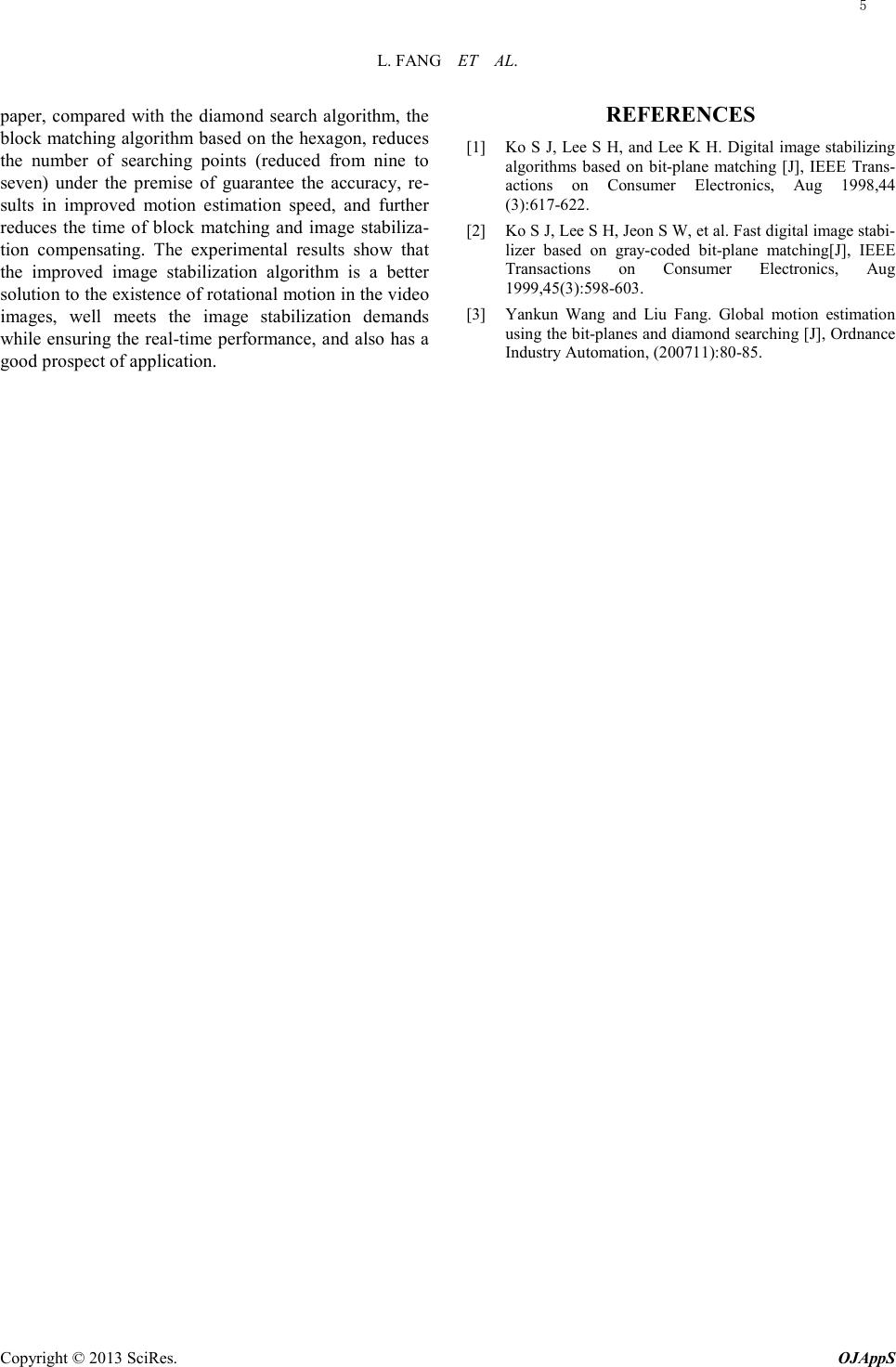 5

L. FANG ET AL.

paper, compared with the diamond search algorithm, the block matching algorithm based on the hexagon, reduces the number of searching points (reduced from nine to seven) under the premise of guarantee the accuracy, results in improved motion estimation speed, and further reduces the time of block matching and image stabilization compensating. The experimental results show that the improved image stabilization algorithm is a better solution to the existence of rotational motion in the video images, well meets the image stabilization demands while ensuring the real-time performance, and also has a good prospect of application.

REFERENCES

[1] Ko S J, Lee S H, and Lee K H. Digital image stabilizing algorithms based on bit-plane matching [J], IEEE Transactions on Consumer Electronics, Aug 1998,44 (3):617-622.

[2] Ko S J, Lee S H, Jeon S W, et al. Fast digital image stabilizer based on gray-coded bit-plane matching[J], IEEE Transactions on Consumer Electronics, Aug 1999,45(3):598-603.

[3] Yankun Wang and Liu Fang. Global motion estimation using the bit-planes and diamond searching [J], Ordnance Industry Automation, (200711):80-85.

Copyright © 2013 SciRes. OJAppS